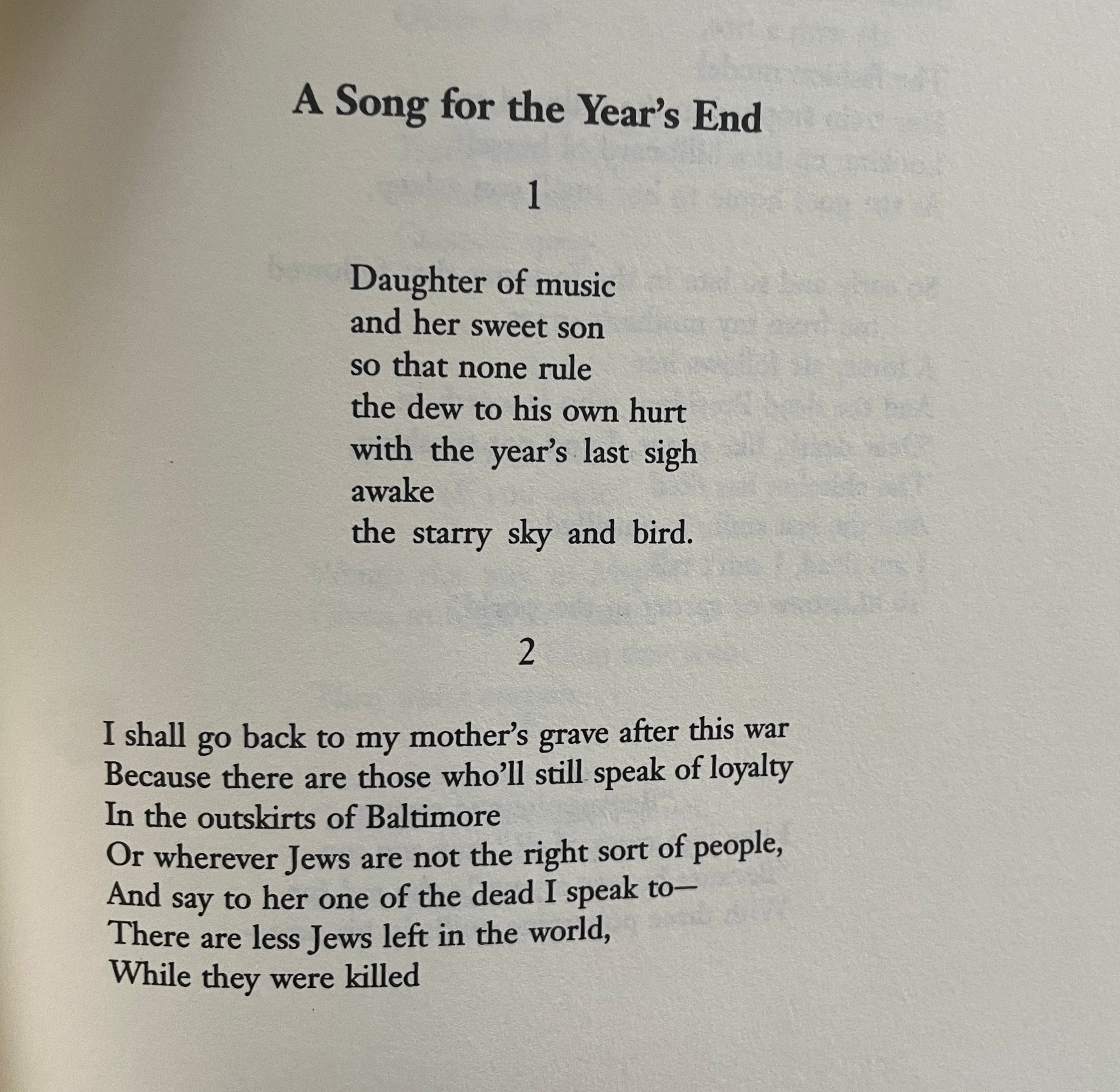 A Song for the Year's End

1

Daughter of music
and her sweet son
so that none rule
the dew to his own hurt
with the year's last sigh
awake
the starry sky and bird.

2

I shall go back to my mother's grave after this war
Because there are those who'll still speak of loyalty
In the outskirts of Baltimore
Or wherever Jews are not the right sort of people,
And say to her one of the dead I speak to—
There are less Jews left in the world,
While they were killed